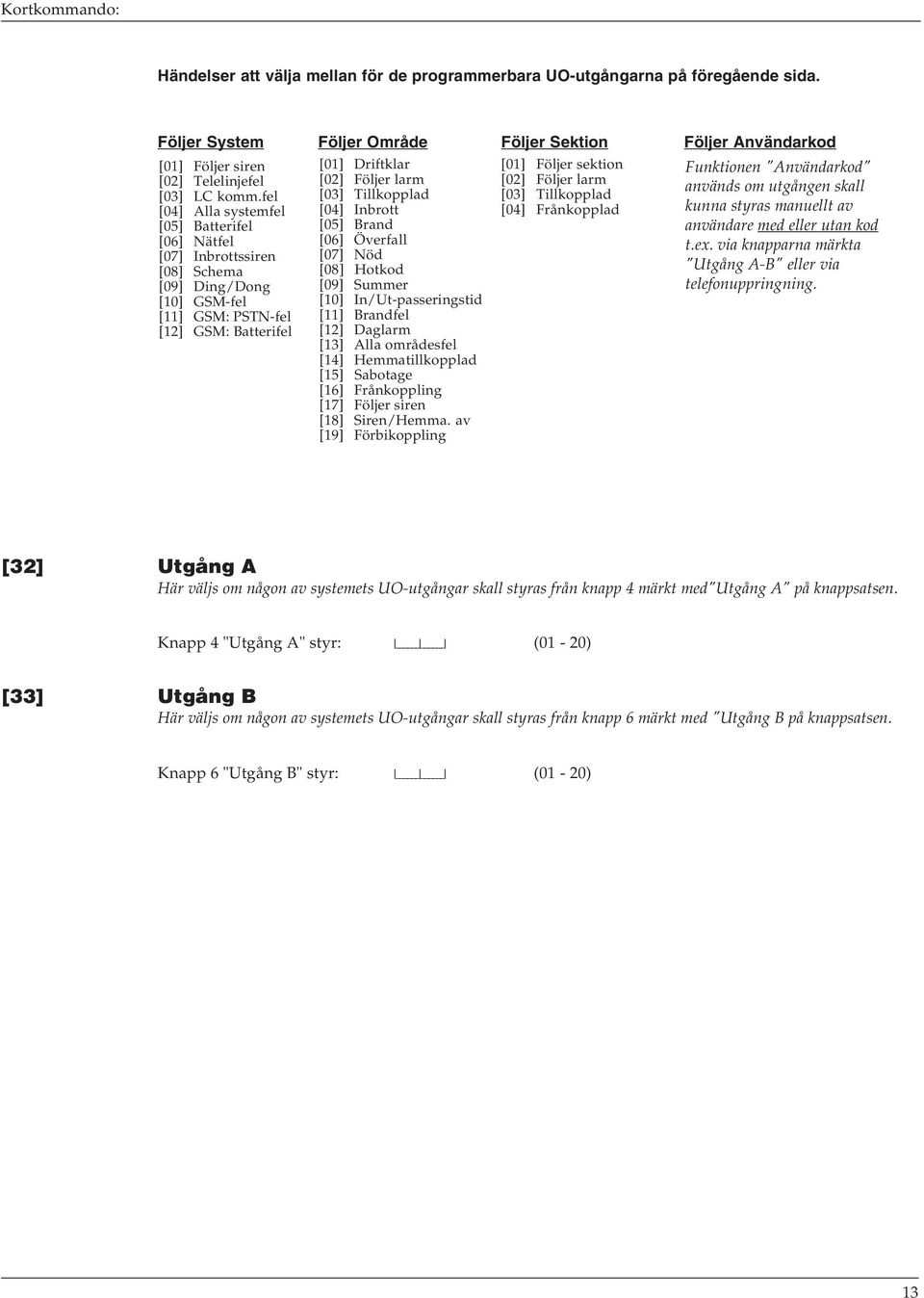 Kortkommando:

Händelser att välja mellan för de programmerbara UO-utgångarna på föregående sida.

Följer System
[01] Följer siren
[02] Telelinjefel
[03] LC komm.fel
[04] Alla systemfel
[05] Batterifel
[06] Nätfel
[07] Inbrottssiren
[08] Schema
[09] Ding/Dong
[10] GSM-fel
[11] GSM: PSTN-fel
[12] GSM: Batterifel

Följer Område
[01] Driftklar
[02] Följer larm
[03] Tillkopplad
[04] Inbrott
[05] Brand
[06] Överfall
[07] Nöd
[08] Hotkod
[09] Summer
[10] In/Ut-passeringstid
[11] Brandfel
[12] Daglarm
[13] Alla områdesfel
[14] Hemmatillkopplad
[15] Sabotage
[16] Frånkoppling
[17] Följer siren
[18] Siren/Hemma. av
[19] Förbikoppling

Följer Sektion
[01] Följer sektion
[02] Följer larm
[03] Tillkopplad
[04] Frånkopplad

Följer Användarkod
Funktionen "Användarkod" används om utgången skall kunna styras manuellt av användare med eller utan kod t.ex. via knapparna märkta "Utgång A-B" eller via telefonuppringning.

[32] Utgång A
Här väljs om någon av systemets UO-utgångar skall styras från knapp 4 märkt med"Utgång A" på knappsatsen.

Knapp 4 "Utgång A" styr: (01 - 20)

[33] Utgång B
Här väljs om någon av systemets UO-utgångar skall styras från knapp 6 märkt med "Utgång B på knappsatsen.

Knapp 6 "Utgång B" styr: (01 - 20)

13